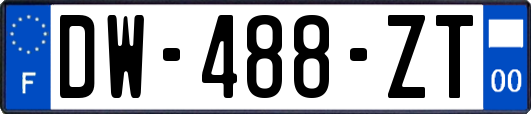 F
DW-488-ZT
00